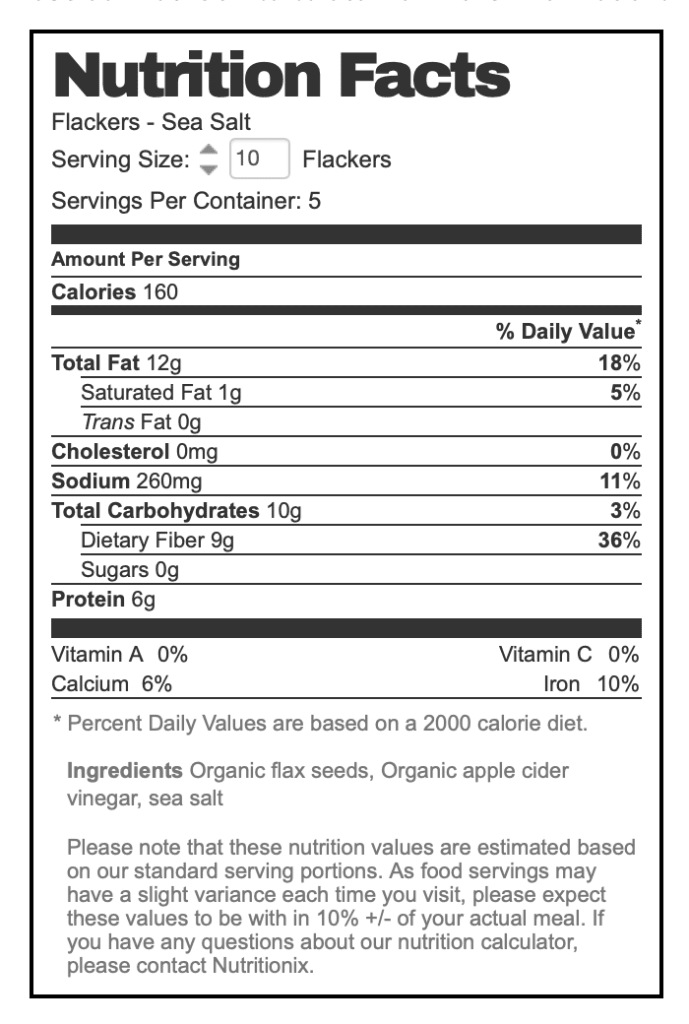 Nutrition Facts
Flackers - Sea Salt
Serving Size: 10 Flackers
Servings Per Container: 5

Amount Per Serving
Calories 160

| | % Daily Value* |
|---|---|
| Total Fat 12g | 18% |
| Saturated Fat 1g | 5% |
| Trans Fat 0g | |
| Cholesterol 0mg | 0% |
| Sodium 260mg | 11% |
| Total Carbohydrates 10g | 3% |
| Dietary Fiber 9g | 36% |
| Sugars 0g | |
| Protein 6g | |

| | |
|---|---|
| Vitamin A 0% | Vitamin C 0% |
| Calcium 6% | Iron 10% |

* Percent Daily Values are based on a 2000 calorie diet.

Ingredients Organic flax seeds, Organic apple cider vinegar, sea salt

Please note that these nutrition values are estimated based on our standard serving portions. As food servings may have a slight variance each time you visit, please expect these values to be with in 10% +/- of your actual meal. If you have any questions about our nutrition calculator, please contact Nutritionix.